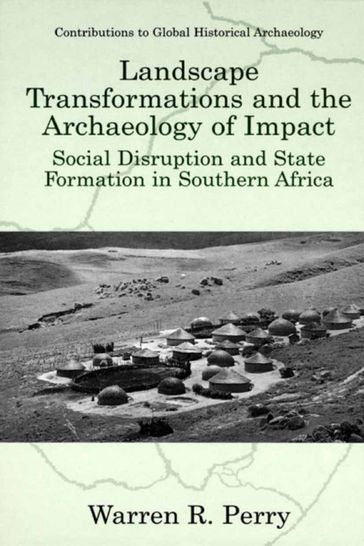 Contributions to Global Historical Archaeology

Landscape Transformations and the Archaeology of Impact

Social Disruption and State Formation in Southern Africa

Warren R. Perry